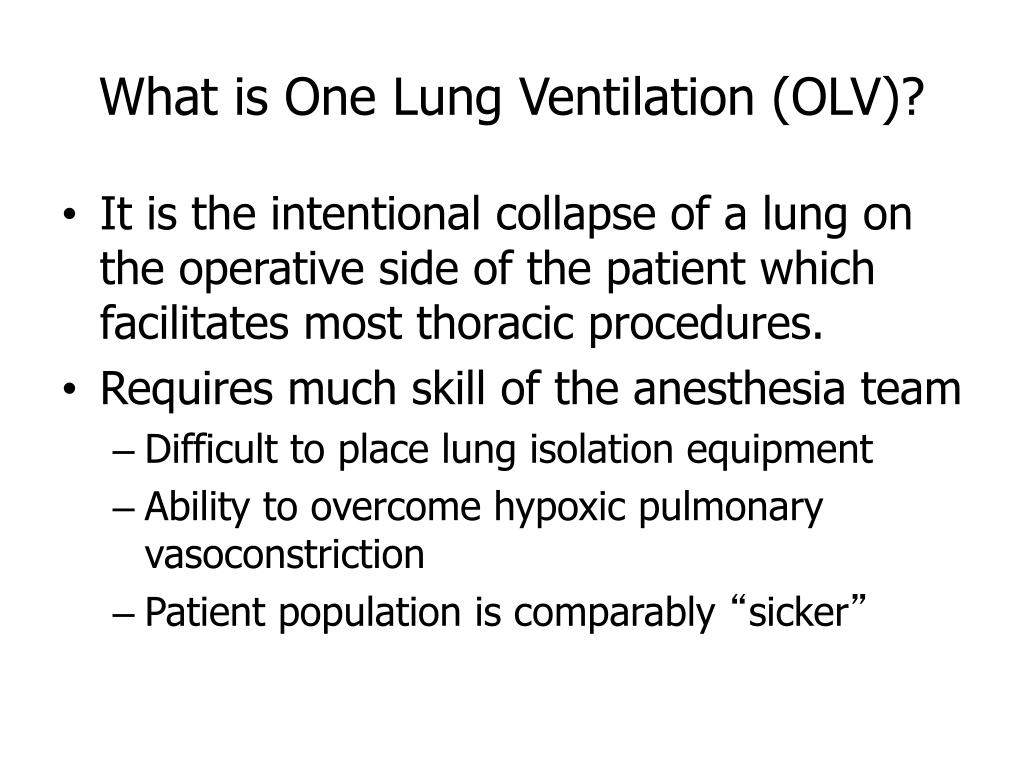 What is One Lung Ventilation (OLV)?

• It is the intentional collapse of a lung on the operative side of the patient which facilitates most thoracic procedures.
• Requires much skill of the anesthesia team
– Difficult to place lung isolation equipment
– Ability to overcome hypoxic pulmonary vasoconstriction
– Patient population is comparably “sicker”